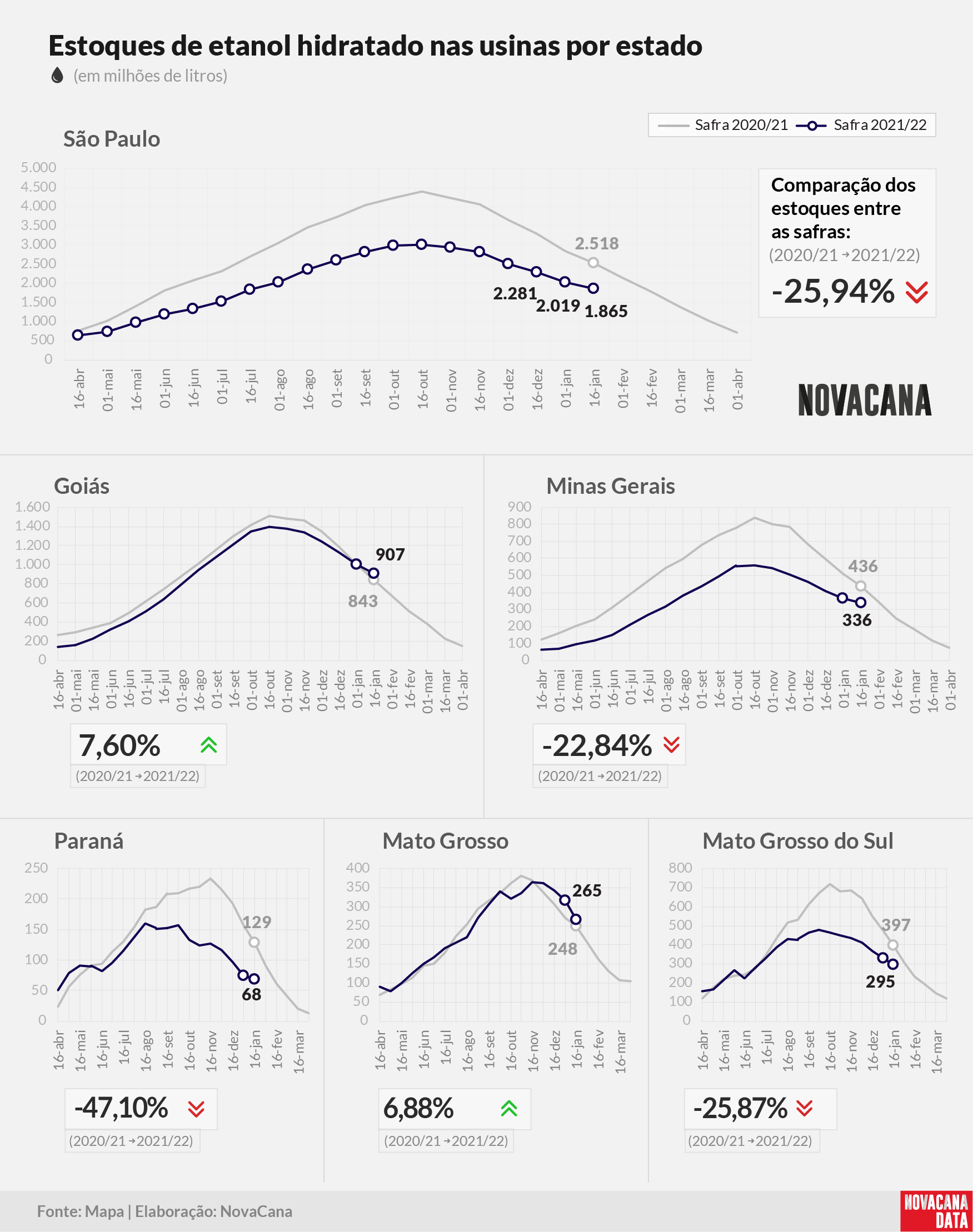 Estoques de etanol hidratado nas usinas por estado
(em milhões de litros)

Safra 2020/21 Safra 2021/22

São Paulo

5.000
4.500
4.000
3.500
3.000
2.500
2.000
1.500
1.000
500
0

2.518
2.281
2.019
1.865

16-abr 01-mai 16-mai 01-jun 16-jun 01-jul 16-jul 01-ago 16-ago 01-set 16-set 01-out 16-out 01-nov 16-nov 01-dez 16-dez 01-jan 16-jan 01-fev 16-fev 01-mar 16-mar 01-abr

Comparação dos estoques entre as safras:
(2020/21 → 2021/22)
-25,94%

NOVACANA

Goiás

1.600
1.400
1.200
1.000
800
600
400
200
0

907
843

16-abr 01-mai 16-mai 01-jun 16-jun 01-jul 16-jul 01-ago 16-ago 01-set 16-set 01-out 16-out 01-nov 16-nov 01-dez 16-dez 01-jan 16-jan 01-fev 16-fev 01-mar 16-mar 01-abr

7,60%
(2020/21 → 2021/22)

Minas Gerais

900
800
700
600
500
400
300
200
100
0

436
336

16-abr 01-mai 16-mai 01-jun 16-jun 01-jul 16-jul 01-ago 16-ago 01-set 16-set 01-out 16-out 01-nov 16-nov 01-dez 16-dez 01-jan 16-jan 01-fev 16-fev 01-mar 16-mar 01-abr

-22,84%
(2020/21 → 2021/22)

Paraná

250
200
150
100
50
0

129
68

16-abr 16-mai 16-jun 16-jul 16-ago 16-set 16-out 16-nov 16-dez 16-jan 16-fev 16-mar

-47,10%
(2020/21 → 2021/22)

Mato Grosso

400
350
300
250
200
150
100
50
0

265
248

16-abr 16-mai 16-jun 16-jul 16-ago 16-set 16-out 16-nov 16-dez 16-jan 16-fev 16-mar

6,88%
(2020/21 → 2021/22)

Mato Grosso do Sul

800
700
600
500
400
300
200
100
0

397
295

16-abr 16-mai 16-jun 16-jul 16-ago 16-set 16-out 16-nov 16-dez 16-jan 16-fev 16-mar

-25,87%
(2020/21 → 2021/22)

Fonte: Mapa | Elaboração: NovaCana

NOVACANA DATA